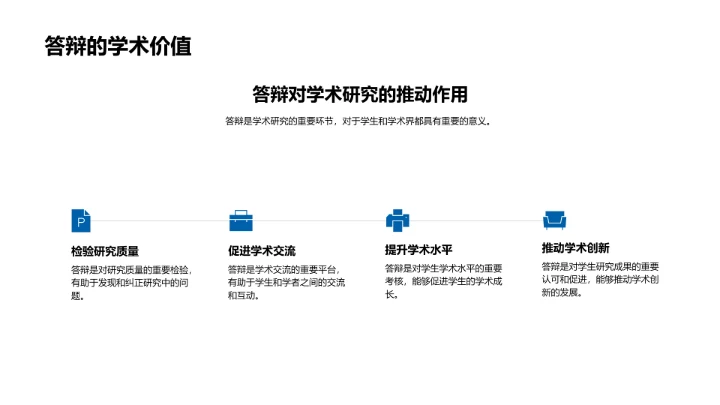 答辩的学术价值

答辩对学术研究的推动作用

答辩是学术研究的重要环节，对于学生和学术界都具有重要的意义。

检验研究质量

答辩是对研究质量的重要检验，有助于发现和纠正研究中的问题。

促进学术交流

答辩是学术交流的重要平台，有助于学生和学者之间的交流和互动。

提升学术水平

答辩是对学生学术水平的重要考核，能够促进学生的学术成长。

推动学术创新

答辩是对学生研究成果的重要认可和促进，能够推动学术创新的发展。